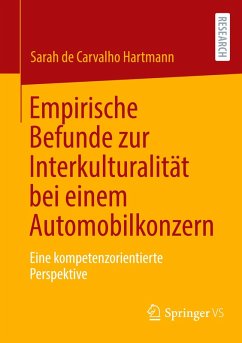 RESEARCH

Sarah de Carvalho Hartmann

Empirische Befunde zur Interkulturalität bei einem Automobilkonzern

Eine kompetenzorientierte Perspektive

Springer VS